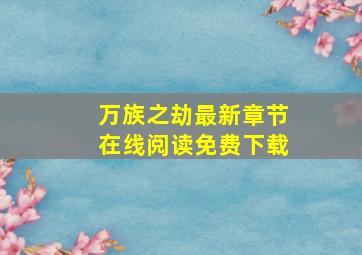 万族之劫最新章节
在线阅读免费下载